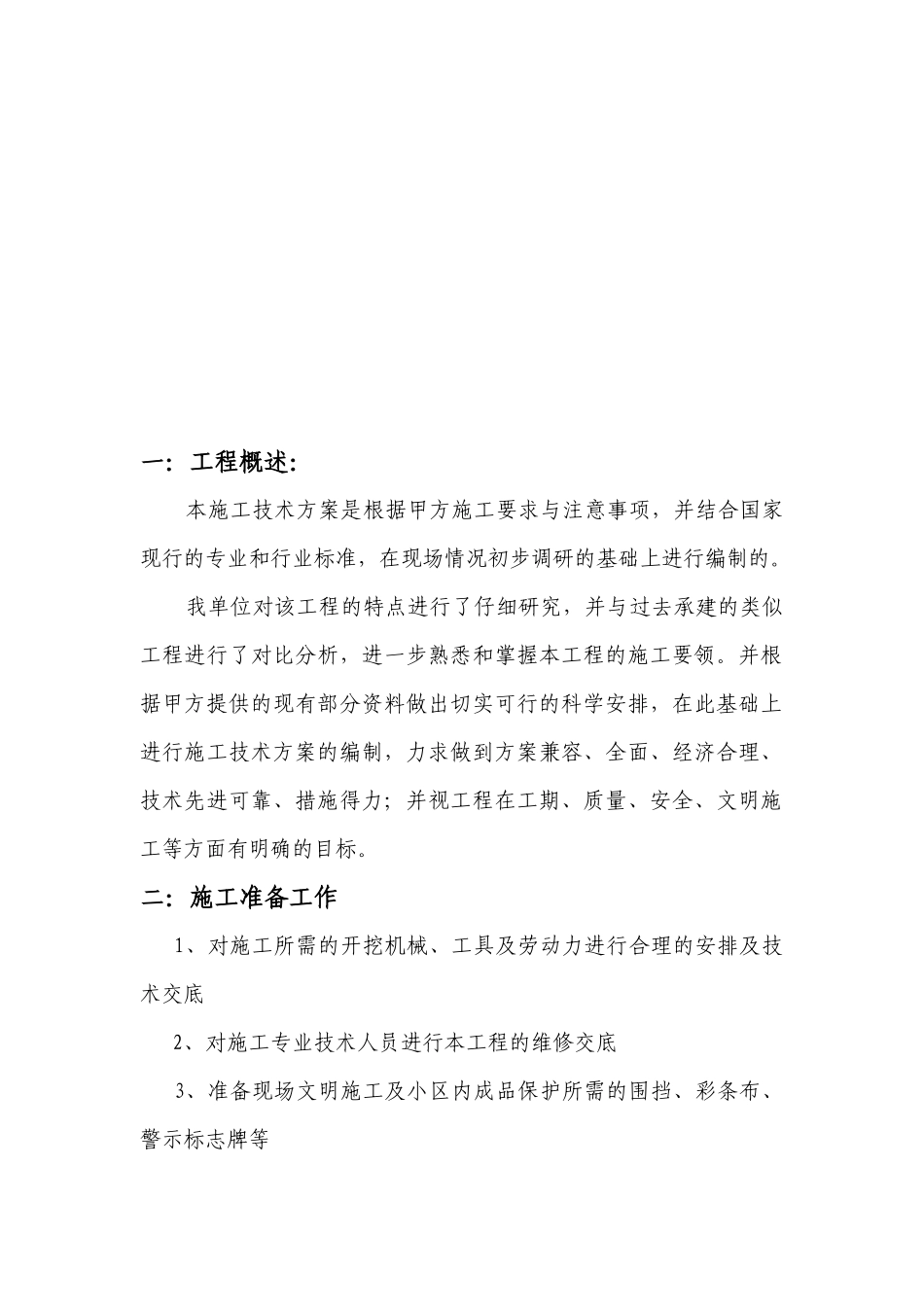 一：工程概述：

本施工技术方案是根据甲方施工要求与注意事项，并结合国家现行的专业和行业标准，在现场情况初步调研的基础上进行编制的。

我单位对该工程的特点进行了仔细研究，并与过去承建的类似工程进行了对比分析，进一步熟悉和掌握本工程的施工要领。并根据甲方提供的现有部分资料做出切实可行的科学安排，在此基础上进行施工技术方案的编制，力求做到方案兼容、全面、经济合理、技术先进可靠、措施得力；并视工程在工期、质量、安全、文明施工等方面有明确的目标。

二：施工准备工作

1、对施工所需的开挖机械、工具及劳动力进行合理的安排及技术交底

2、对施工专业技术人员进行本工程的维修交底

3、准备现场文明施工及小区内成品保护所需的围挡、彩条布、警示标志牌等